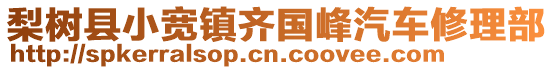 梨树县小宽镇齐国峰汽车修理部
http://spkerralsop.cn.coovee.com